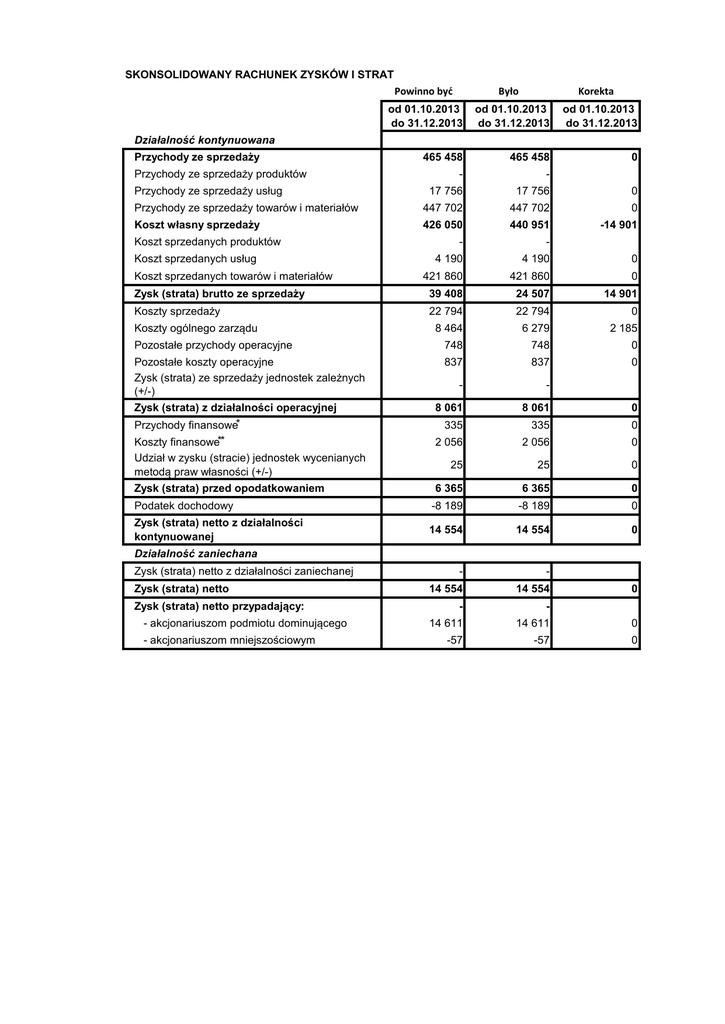 SKONSOLIDOWANY RACHUNEK ZYSKÓW I STRAT

| | Powinno być | Było | Korekta |
|---|---|---|---|
| | od 01.10.2013 do 31.12.2013 | od 01.10.2013 do 31.12.2013 | od 01.10.2013 do 31.12.2013 |
| Działalność kontynuowana | | | |
| Przychody ze sprzedaży | 465 458 | 465 458 | 0 |
| Przychody ze sprzedaży produktów | - | - | |
| Przychody ze sprzedaży usług | 17 756 | 17 756 | 0 |
| Przychody ze sprzedaży towarów i materiałów | 447 702 | 447 702 | 0 |
| Koszt własny sprzedaży | 426 050 | 440 951 | -14 901 |
| Koszt sprzedanych produktów | - | - | |
| Koszt sprzedanych usług | 4 190 | 4 190 | 0 |
| Koszt sprzedanych towarów i materiałów | 421 860 | 421 860 | 0 |
| Zysk (strata) brutto ze sprzedaży | 39 408 | 24 507 | 14 901 |
| Koszty sprzedaży | 22 794 | 22 794 | 0 |
| Koszty ogólnego zarządu | 8 464 | 6 279 | 2 185 |
| Pozostałe przychody operacyjne | 748 | 748 | 0 |
| Pozostałe koszty operacyjne | 837 | 837 | 0 |
| Zysk (strata) ze sprzedaży jednostek zależnych (+/-) | - | - | |
| Zysk (strata) z działalności operacyjnej | 8 061 | 8 061 | 0 |
| Przychody finansowe* | 335 | 335 | 0 |
| Koszty finansowe** | 2 056 | 2 056 | 0 |
| Udział w zysku (stracie) jednostek wycenianych metodą praw własności (+/-) | 25 | 25 | 0 |
| Zysk (strata) przed opodatkowaniem | 6 365 | 6 365 | 0 |
| Podatek dochodowy | -8 189 | -8 189 | 0 |
| Zysk (strata) netto z działalności kontynuowanej | 14 554 | 14 554 | 0 |
| Działalność zaniechana | | | |
| Zysk (strata) netto z działalności zaniechanej | - | - | |
| Zysk (strata) netto | 14 554 | 14 554 | 0 |
| Zysk (strata) netto przypadający: | - | - | |
| - akcjonariuszom podmiotu dominującego | 14 611 | 14 611 | 0 |
| - akcjonariuszom mniejszościowym | -57 | -57 | 0 |